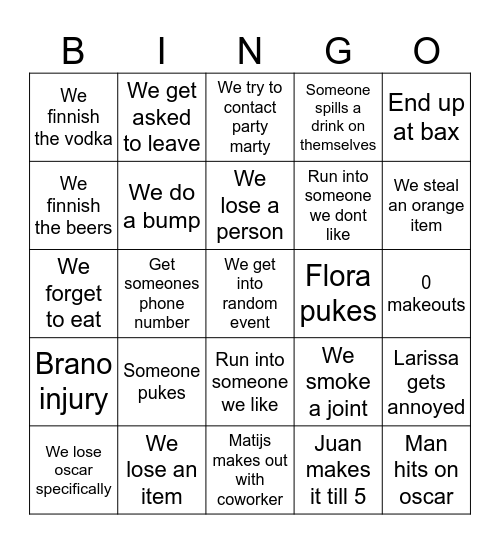 | B | I | N | G | O |
|---|---|---|---|---|
| We finnish the vodka | We get asked to leave | We try to contact party marty | Someone spills a drink on themselves | End up at bax |
| We finnish the beers | We do a bump | We lose a person | Run into someone we dont like | We steal an orange item |
| We forget to eat | Get someones phone number | We get into random event | Flora pukes | 0 makeouts |
| Brano injury | Someone pukes | Run into someone we like | We smoke a joint | Larissa gets annoyed |
| We lose oscar specifically | We lose an item | Matijs makes out with coworker | Juan makes it till 5 | Man hits on oscar |